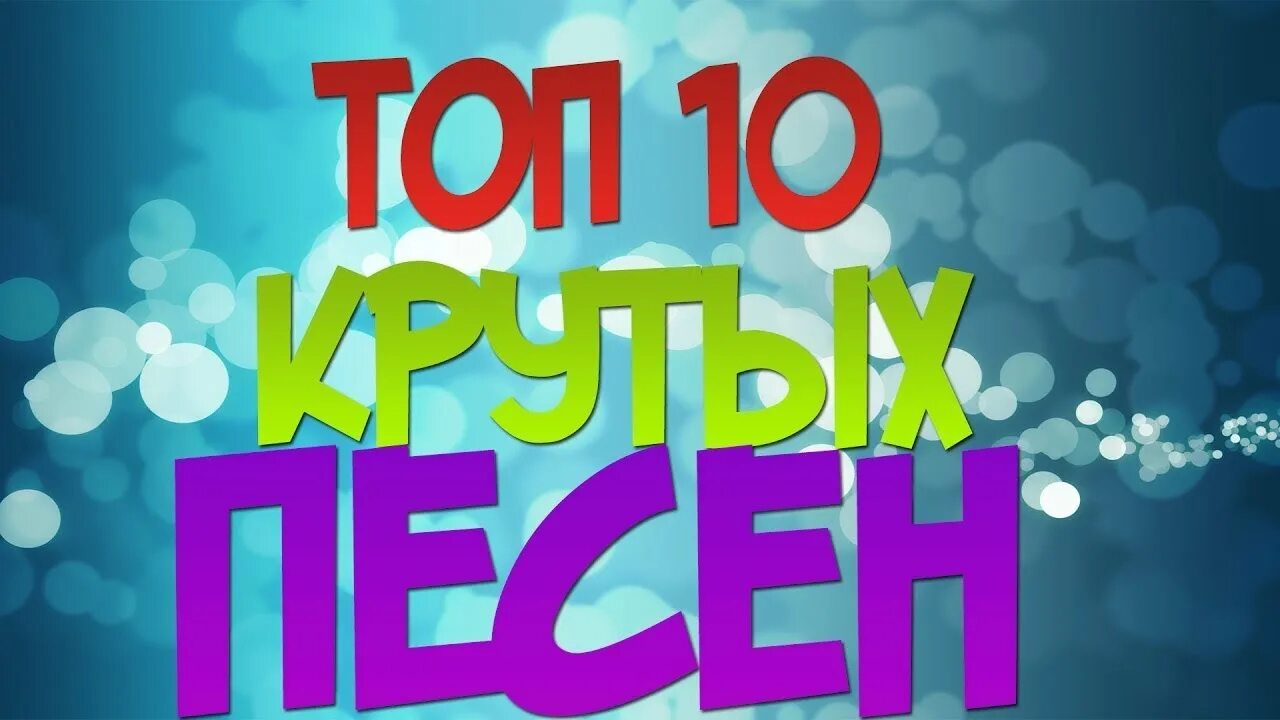 ТОП 10
КРУТЫХ
ПЕСЕН